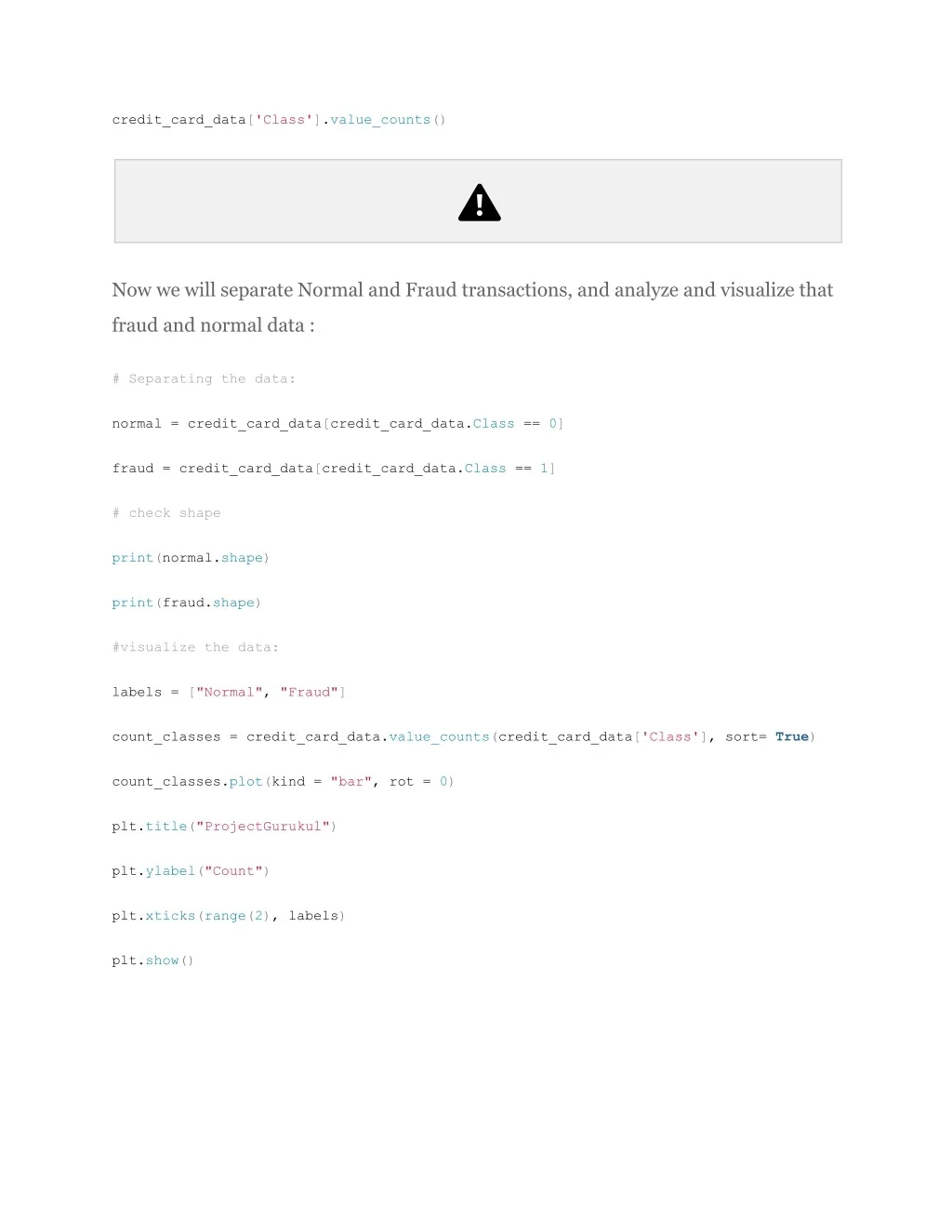 credit_card_data['Class'].value_counts()

Now we will separate Normal and Fraud transactions, and analyze and visualize that fraud and normal data :

# Separating the data:

normal = credit_card_data[credit_card_data.Class == 0]

fraud = credit_card_data[credit_card_data.Class == 1]

# check shape

print(normal.shape)

print(fraud.shape)

#visualize the data:

labels = ["Normal", "Fraud"]

count_classes = credit_card_data.value_counts(credit_card_data['Class'], sort= True)

count_classes.plot(kind = "bar", rot = 0)

plt.title("ProjectGurukul")

plt.ylabel("Count")

plt.xticks(range(2), labels)

plt.show()